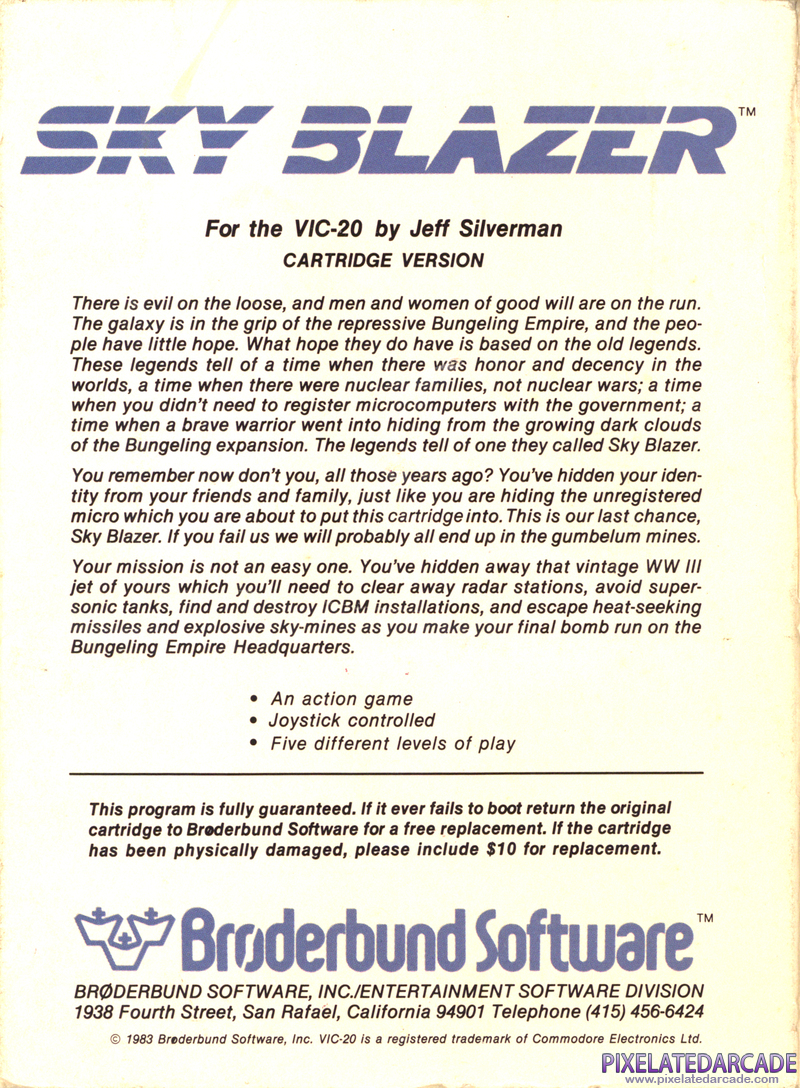 SKY BLAZER™

For the VIC-20 by Jeff Silverman
CARTRIDGE VERSION

There is evil on the loose, and men and women of good will are on the run. The galaxy is in the grip of the repressive Bungeling Empire, and the people have little hope. What hope they do have is based on the old legends. These legends tell of a time when there was honor and decency in the worlds, a time when there were nuclear families, not nuclear wars; a time when you didn't need to register microcomputers with the government; a time when a brave warrior went into hiding from the growing dark clouds of the Bungeling expansion. The legends tell of one they called Sky Blazer.

You remember now don't you, all those years ago? You've hidden your identity from your friends and family, just like you are hiding the unregistered micro which you are about to put this cartridge into. This is our last chance, Sky Blazer. If you fail us we will probably all end up in the gumbelum mines.

Your mission is not an easy one. You've hidden away that vintage WW III jet of yours which you'll need to clear away radar stations, avoid supersonic tanks, find and destroy ICBM installations, and escape heat-seeking missiles and explosive sky-mines as you make your final bomb run on the Bungeling Empire Headquarters.

• An action game
• Joystick controlled
• Five different levels of play

This program is fully guaranteed. If it ever fails to boot return the original cartridge to Brøderbund Software for a free replacement. If the cartridge has been physically damaged, please include $10 for replacement.

Brøderbund Software™

BRØDERBUND SOFTWARE, INC./ENTERTAINMENT SOFTWARE DIVISION
1938 Fourth Street, San Rafael, California 94901 Telephone (415) 456-6424

© 1983 Brøderbund Software, Inc. VIC-20 is a registered trademark of Commodore Electronics Ltd.

PIXELATEDARCADE
www.pixelatedarcade.com